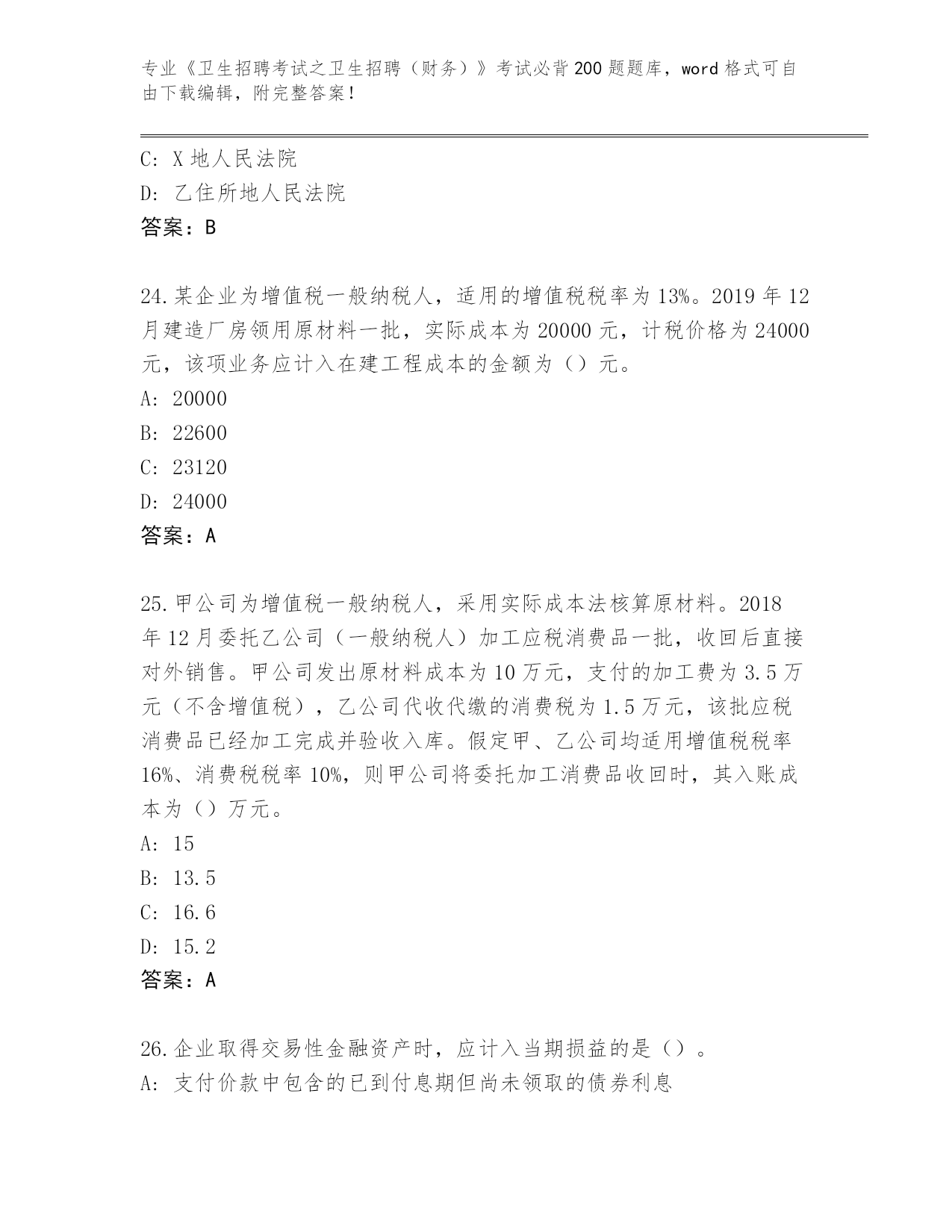 专业《卫生招聘考试之卫生招聘（财务）》考试必背200题题库，word格式可自由下载编辑，附完整答案！

C: X地人民法院
D: 乙住所地人民法院
答案：B

24.某企业为增值税一般纳税人，适用的增值税税率为13%。2019年12月建造厂房领用原材料一批，实际成本为20000元，计税价格为24000元，该项业务应计入在建工程成本的金额为（）元。
A: 20000
B: 22600
C: 23120
D: 24000
答案：A

25.甲公司为增值税一般纳税人，采用实际成本法核算原材料。2018年12月委托乙公司（一般纳税人）加工应税消费品一批，收回后直接对外销售。甲公司发出原材料成本为10万元，支付的加工费为3.5万元（不含增值税），乙公司代收代缴的消费税为1.5万元，该批应税消费品已经加工完成并验收入库。假定甲、乙公司均适用增值税税率16%、消费税税率10%，则甲公司将委托加工消费品收回时，其入账成本为（）万元。
A: 15
B: 13.5
C: 16.6
D: 15.2
答案：A

26.企业取得交易性金融资产时，应计入当期损益的是（）。
A: 支付价款中包含的已到付息期但尚未领取的债券利息